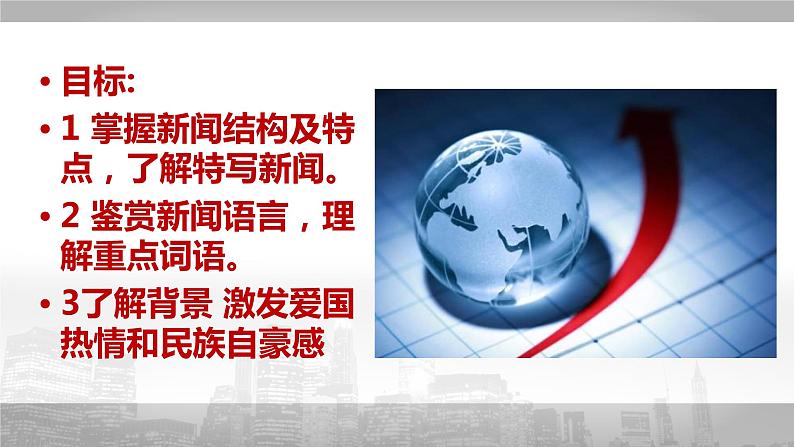 • 目标:

• 1 掌握新闻结构及特点，了解特写新闻。

• 2 鉴赏新闻语言，理解重点词语。

• 3了解背景 激发爱国热情和民族自豪感